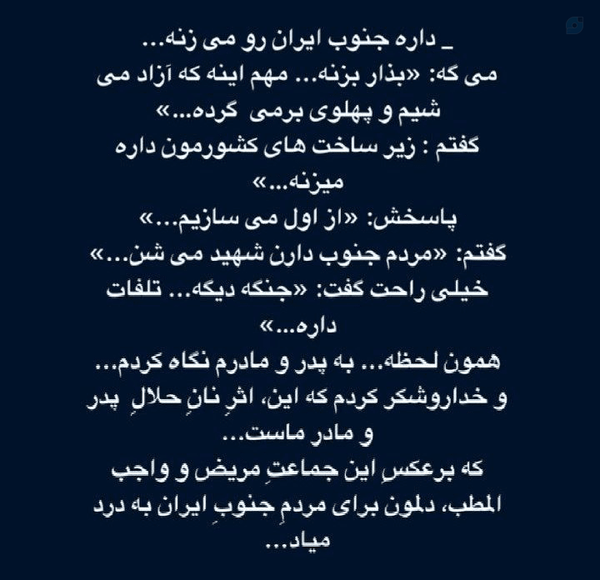 _ داره جنوب ایران رو می زنه...

می گه: «بذار بزنه... مهم اینه که آزاد می شیم و پهلوی برمی گرده...»

گفتم : زیر ساخت های کشورمون داره میزنه...»

پاسخش: «از اول می سازیم...»

گفتم: «مردم جنوب دارن شهید می شن...»

خیلی راحت گفت: «جنگه دیگه... تلفات داره...»

همون لحظه... به پدر و مادرم نگاه کردم... و خداروشکر کردم که این، اثرِ نانِ حلالِ پدر و مادر ماست...

که برعکسِ این جماعتِ مریض و واجب المطب، دلمون برای مردمِ جنوبِ ایران به درد میاد...